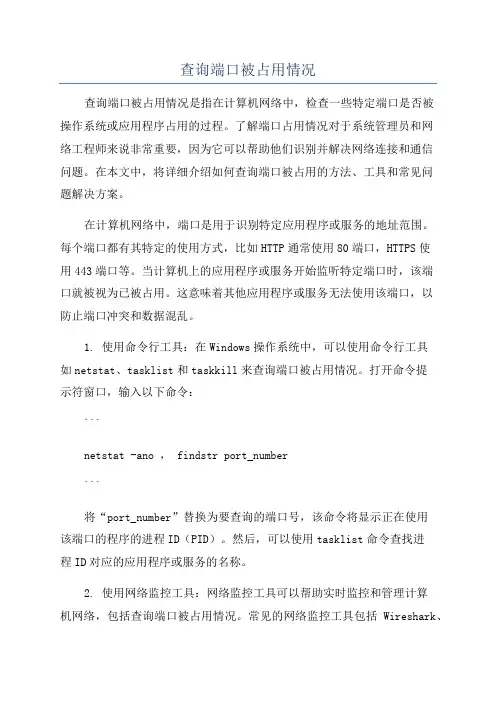 查询端口被占用情况

查询端口被占用情况是指在计算机网络中，检查一些特定端口是否被操作系统或应用程序占用的过程。了解端口占用情况对于系统管理员和网络工程师来说非常重要，因为它可以帮助他们识别并解决网络连接和通信问题。在本文中，将详细介绍如何查询端口被占用的方法、工具和常见问题解决方案。

在计算机网络中，端口是用于识别特定应用程序或服务的地址范围。每个端口都有其特定的使用方式，比如HTTP通常使用80端口，HTTPS使用443端口等。当计算机上的应用程序或服务开始监听特定端口时，该端口就被视为已被占用。这意味着其他应用程序或服务无法使用该端口，以防止端口冲突和数据混乱。

1. 使用命令行工具：在Windows操作系统中，可以使用命令行工具如netstat、tasklist和taskkill来查询端口被占用情况。打开命令提示符窗口，输入以下命令：

```

netstat -ano , findstr port_number

```

将“port_number”替换为要查询的端口号，该命令将显示正在使用该端口的程序的进程ID（PID）。然后，可以使用tasklist命令查找进程ID对应的应用程序或服务的名称。

2. 使用网络监控工具：网络监控工具可以帮助实时监控和管理计算机网络，包括查询端口被占用情况。常见的网络监控工具包括 Wireshark、